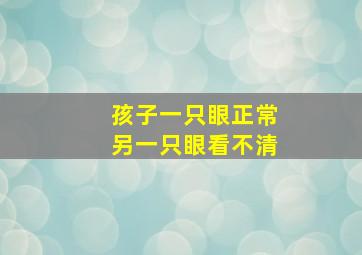 孩子一只眼正常
另一只眼看不清